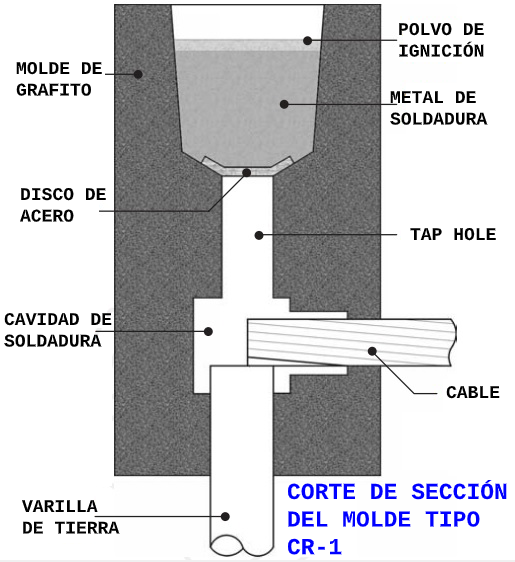 MOLDE DE GRAFITO

POLVO DE IGNICIÓN

METAL DE SOLDADURA

DISCO DE ACERO

TAP HOLE

CAVIDAD DE SOLDADURA

CABLE

VARILLA DE TIERRA

CORTE DE SECCIÓN DEL MOLDE TIPO CR-1